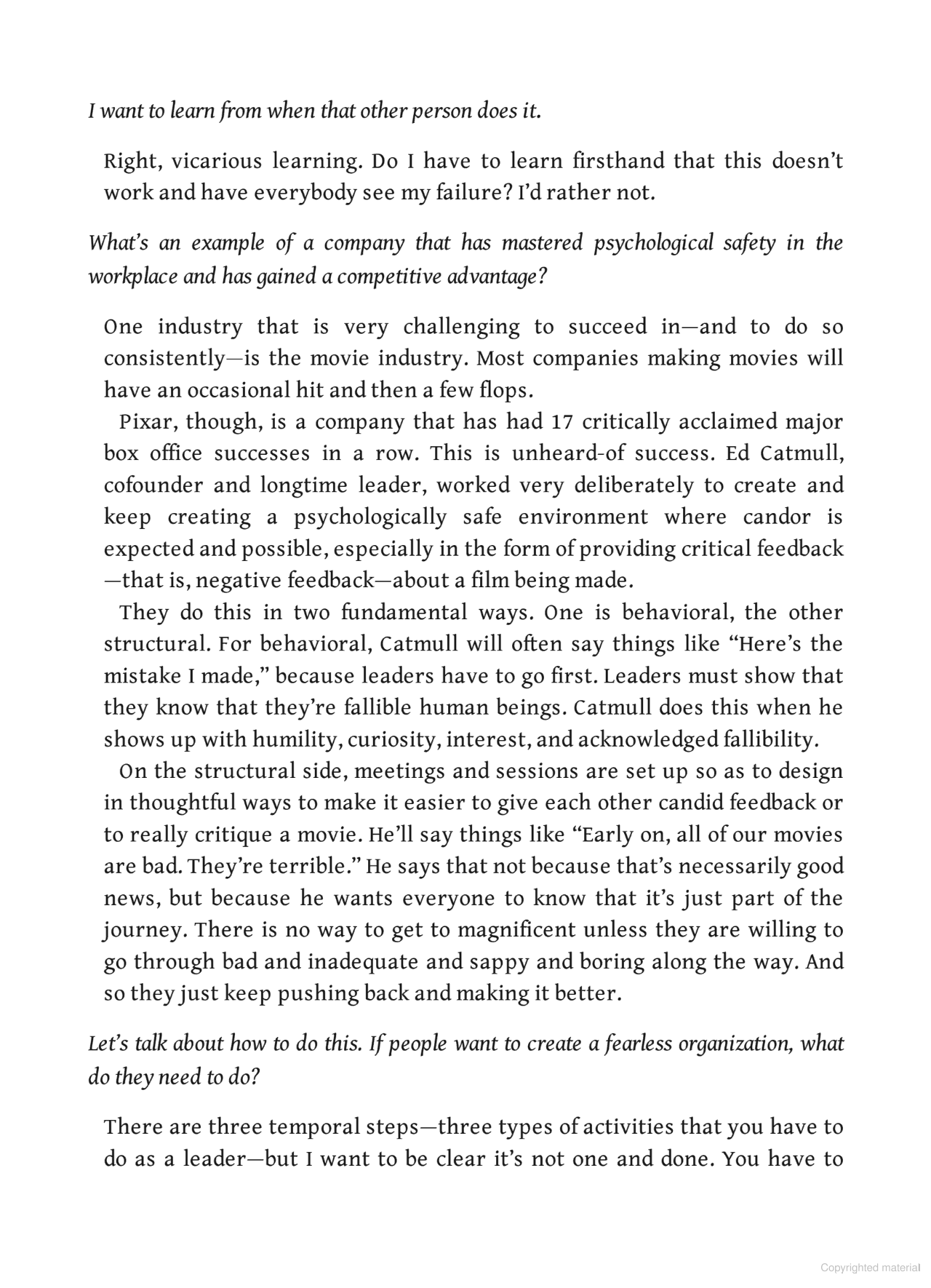 I want to learn from when that other person does it.

Right, vicarious learning. Do I have to learn firsthand that this doesn't work and have everybody see my failure? I'd rather not.

What's an example of a company that has mastered psychological safety in the workplace and has gained a competitive advantage?

One industry that is very challenging to succeed in—and to do so consistently—is the movie industry. Most companies making movies will have an occasional hit and then a few flops.

Pixar, though, is a company that has had 17 critically acclaimed major box office successes in a row. This is unheard-of success. Ed Catmull, cofounder and longtime leader, worked very deliberately to create and keep creating a psychologically safe environment where candor is expected and possible, especially in the form of providing critical feedback—that is, negative feedback—about a film being made.

They do this in two fundamental ways. One is behavioral, the other structural. For behavioral, Catmull will often say things like "Here's the mistake I made," because leaders have to go first. Leaders must show that they know that they're fallible human beings. Catmull does this when he shows up with humility, curiosity, interest, and acknowledged fallibility.

On the structural side, meetings and sessions are set up so as to design in thoughtful ways to make it easier to give each other candid feedback or to really critique a movie. He'll say things like "Early on, all of our movies are bad. They're terrible." He says that not because that's necessarily good news, but because he wants everyone to know that it's just part of the journey. There is no way to get to magnificent unless they are willing to go through bad and inadequate and sappy and boring along the way. And so they just keep pushing back and making it better.

Let's talk about how to do this. If people want to create a fearless organization, what do they need to do?

There are three temporal steps—three types of activities that you have to do as a leader—but I want to be clear it's not one and done. You have to

Copyrighted material